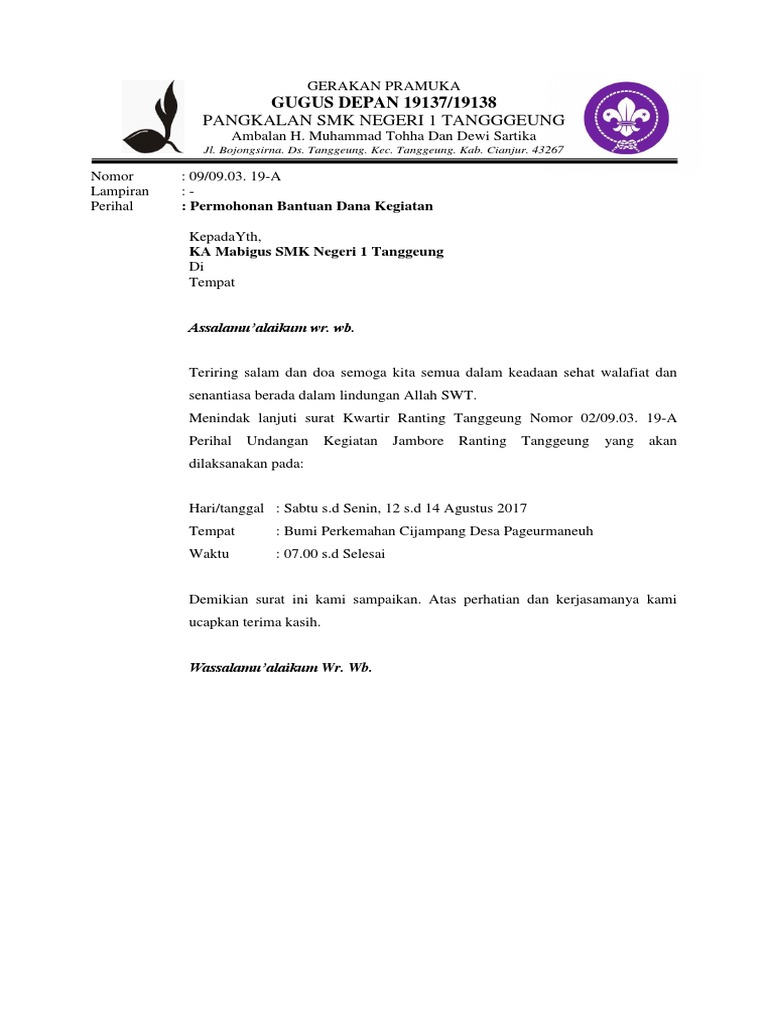 GERAKAN PRAMUKA
GUGUS DEPAN 19137/19138
PANGKALAN SMK NEGERI 1 TANGGGEUNG
Ambalan H. Muhammad Tohha Dan Dewi Sartika
Jl. Bojongsirna. Ds. Tanggeung. Kec. Tanggeung. Kab. Cianjur. 43267

Nomor : 09/09.03. 19-A
Lampiran : -
Perihal : Permohonan Bantuan Dana Kegiatan

KepadaYth,
KA Mabigus SMK Negeri 1 Tanggeung
Di
Tempat

Assalamu'alaikum wr. wb.

Teriring salam dan doa semoga kita semua dalam keadaan sehat walafiat dan senantiasa berada dalam lindungan Allah SWT.
Menindak lanjuti surat Kwartir Ranting Tanggeung Nomor 02/09.03. 19-A Perihal Undangan Kegiatan Jambore Ranting Tanggeung yang akan dilaksanakan pada:

Hari/tanggal : Sabtu s.d Senin, 12 s.d 14 Agustus 2017
Tempat : Bumi Perkemahan Cijampang Desa Pageurmaneuh
Waktu : 07.00 s.d Selesai

Demikian surat ini kami sampaikan. Atas perhatian dan kerjasamanya kami ucapkan terima kasih.

Wassalamu'alaikum Wr. Wb.